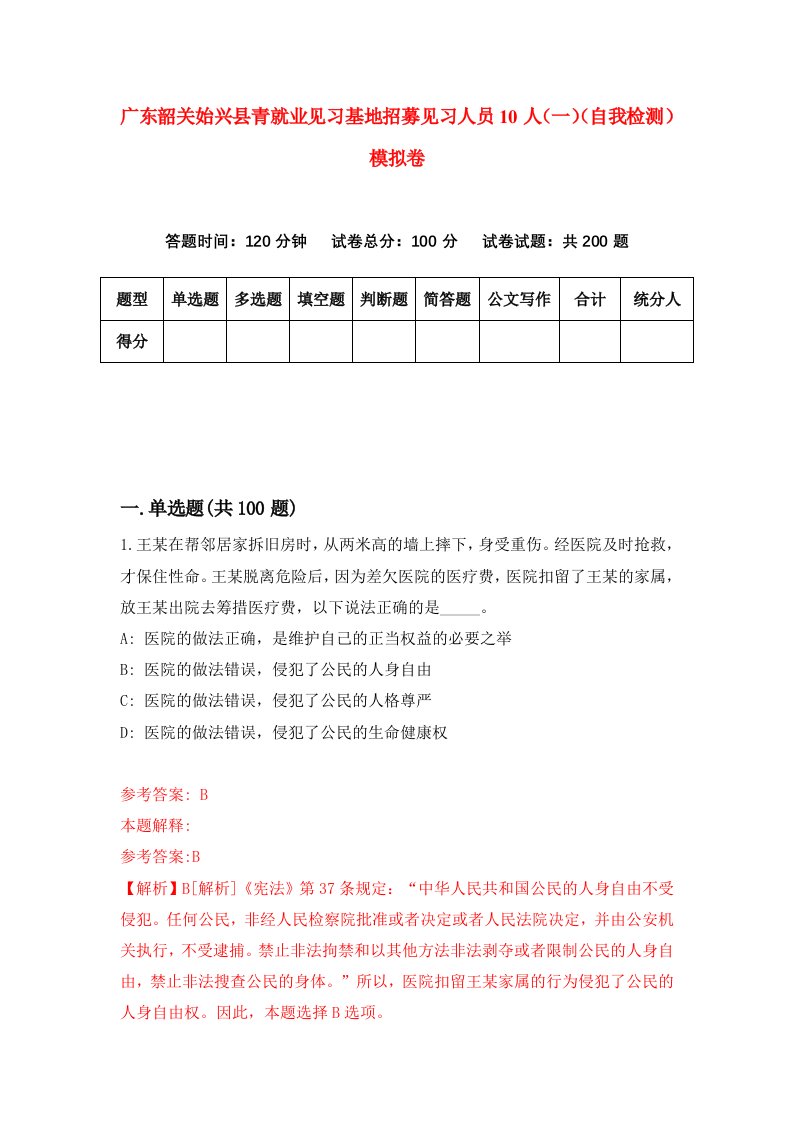 广东韶关始兴县青就业见习基地招募见习人员10人(一)(自我检测)模拟卷

答题时间：120分钟　试卷总分：100分　试卷试题：共200题

| 题型 | 单选题 | 多选题 | 填空题 | 判断题 | 简答题 | 公文写作 | 合计 | 统分人 |
|---|---|---|---|---|---|---|---|---|
| 得分 | | | | | | | | |

一.单选题(共100题)

1.王某在帮邻居家拆旧房时，从两米高的墙上摔下，身受重伤。经医院及时抢救，才保住性命。王某脱离危险后，因为差欠医院的医疗费，医院扣留了王某的家属，放王某出院去筹措医疗费，以下说法正确的是_____。

A: 医院的做法正确，是维护自己的正当权益的必要之举

B: 医院的做法错误，侵犯了公民的人身自由

C: 医院的做法错误，侵犯了公民的人格尊严

D: 医院的做法错误，侵犯了公民的生命健康权

参考答案: B

本题解释:

参考答案:B

【解析】B[解析]《宪法》第37条规定：“中华人民共和国公民的人身自由不受侵犯。任何公民，非经人民检察院批准或者决定或者人民法院决定，并由公安机关执行，不受逮捕。禁止非法拘禁和以其他方法非法剥夺或者限制公民的人身自由，禁止非法搜查公民的身体。”所以，医院扣留王某家属的行为侵犯了公民的人身自由权。因此，本题选择B选项。